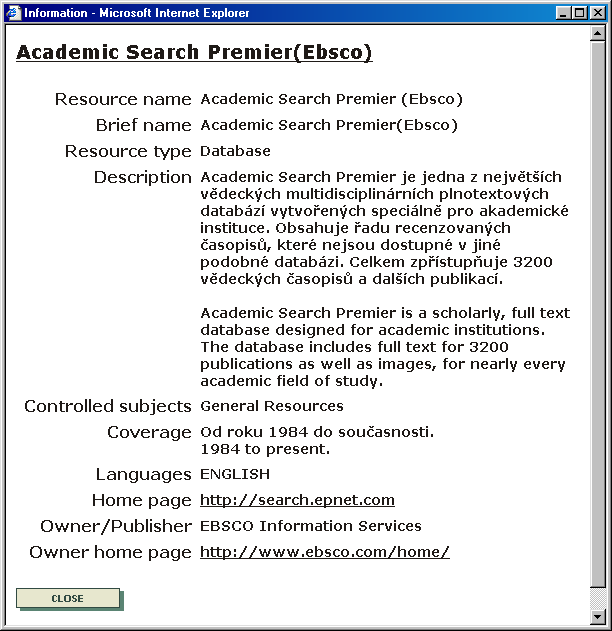 Information - Microsoft Internet Explorer

Academic Search Premier(Ebsco)

| | |
|---|---|
| Resource name | Academic Search Premier (Ebsco) |
| Brief name | Academic Search Premier(Ebsco) |
| Resource type | Database |
| Description | Academic Search Premier je jedna z největších vědeckých multidisciplinárních plnotextových databází vytvořených speciálně pro akademické instituce. Obsahuje řadu recenzovaných časopisů, které nejsou dostupné v jiné podobné databázi. Celkem zpřístupňuje 3200 vědeckých časopisů a dalších publikací. Academic Search Premier is a scholarly, full text database designed for academic institutions. The database includes full text for 3200 publications as well as images, for nearly every academic field of study. |
| Controlled subjects | General Resources |
| Coverage | Od roku 1984 do současnosti. 1984 to present. |
| Languages | ENGLISH |
| Home page | http://search.epnet.com |
| Owner/Publisher | EBSCO Information Services |
| Owner home page | http://www.ebsco.com/home/ |

CLOSE